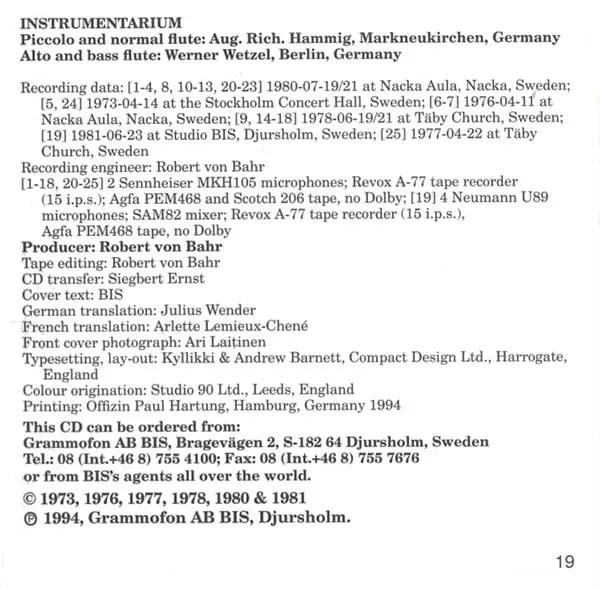 INSTRUMENTARIUM
Piccolo and normal flute: Aug. Rich. Hammig, Markneukirchen, Germany
Alto and bass flute: Werner Wetzel, Berlin, Germany

Recording data: [1-4, 8, 10-13, 20-23] 1980-07-19/21 at Nacka Aula, Nacka, Sweden; [5, 24] 1973-04-14 at the Stockholm Concert Hall, Sweden; [6-7] 1976-04-11 at Nacka Aula, Nacka, Sweden; [9, 14-18] 1978-06-19/21 at Täby Church, Sweden; [19] 1981-06-23 at Studio BIS, Djursholm, Sweden; [25] 1977-04-22 at Täby Church, Sweden
Recording engineer: Robert von Bahr
[1-18, 20-25] 2 Sennheiser MKH105 microphones; Revox A-77 tape recorder (15 i.p.s.); Agfa PEM468 and Scotch 206 tape, no Dolby; [19] 4 Neumann U89 microphones; SAM82 mixer; Revox A-77 tape recorder (15 i.p.s.), Agfa PEM468 tape, no Dolby
Producer: Robert von Bahr
Tape editing: Robert von Bahr
CD transfer: Siegbert Ernst
Cover text: BIS
German translation: Julius Wender
French translation: Arlette Lemieux-Chené
Front cover photograph: Ari Laitinen
Typesetting, lay-out: Kyllikki & Andrew Barnett, Compact Design Ltd., Harrogate, England
Colour origination: Studio 90 Ltd., Leeds, England
Printing: Offizin Paul Hartung, Hamburg, Germany 1994
This CD can be ordered from:
Grammofon AB BIS, Bragevägen 2, S-182 64 Djursholm, Sweden
Tel.: 08 (Int.+46 8) 755 4100; Fax: 08 (Int.+46 8) 755 7676
or from BIS's agents all over the world.
© 1973, 1976, 1977, 1978, 1980 & 1981
℗ 1994, Grammofon AB BIS, Djursholm.

19